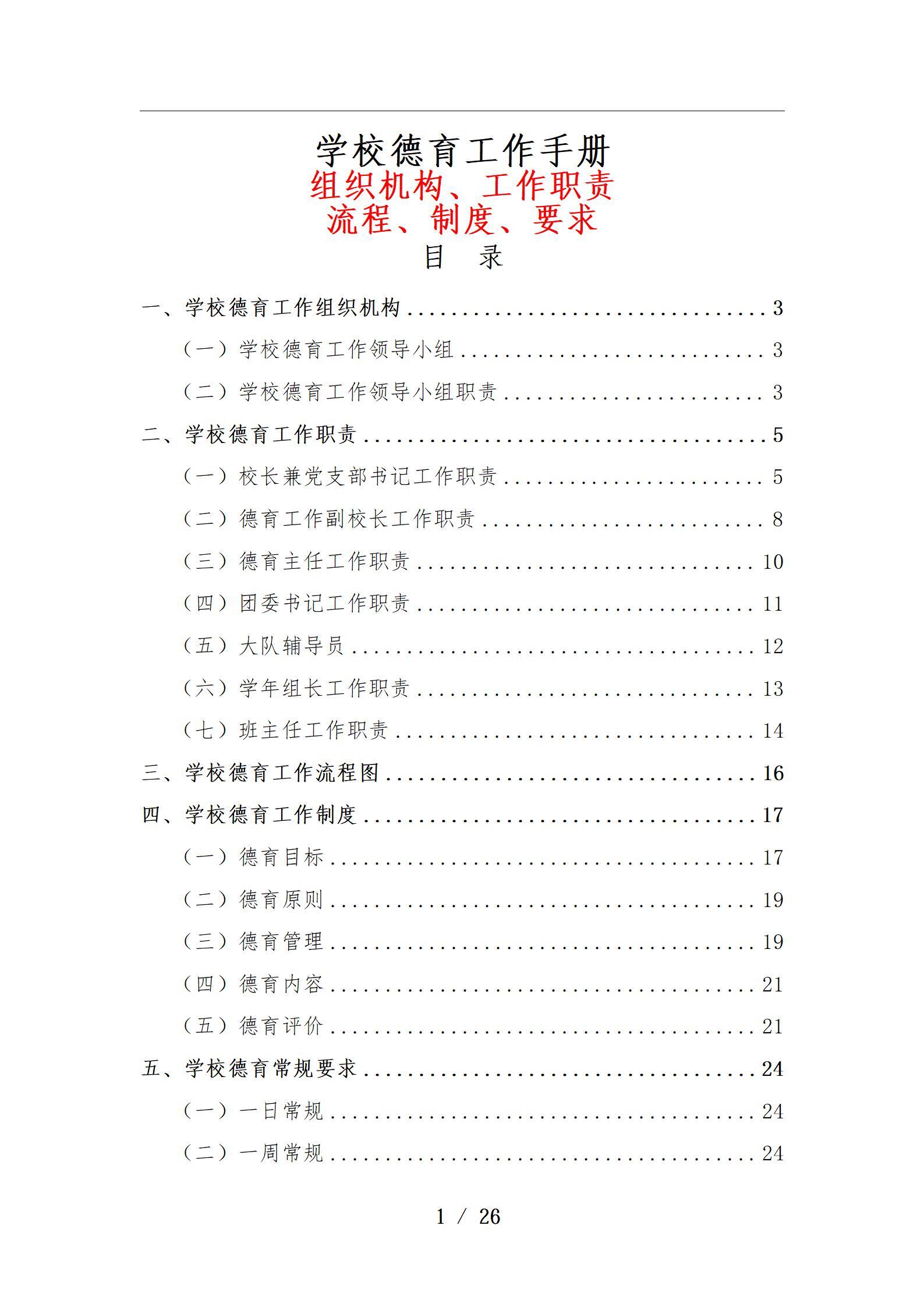 学校德育工作手册
组织机构、工作职责
流程、制度、要求
目 录

一、学校德育工作组织机构 3
（一）学校德育工作领导小组 3
（二）学校德育工作领导小组职责 3
二、学校德育工作职责 5
（一）校长兼党支部书记工作职责 5
（二）德育工作副校长工作职责 8
（三）德育主任工作职责 10
（四）团委书记工作职责 11
（五）大队辅导员 12
（六）学年组长工作职责 13
（七）班主任工作职责 14
三、学校德育工作流程图 16
四、学校德育工作制度 17
（一）德育目标 17
（二）德育原则 19
（三）德育管理 19
（四）德育内容 21
（五）德育评价 21
五、学校德育常规要求 24
（一）一日常规 24
（二）一周常规 24

1 / 26